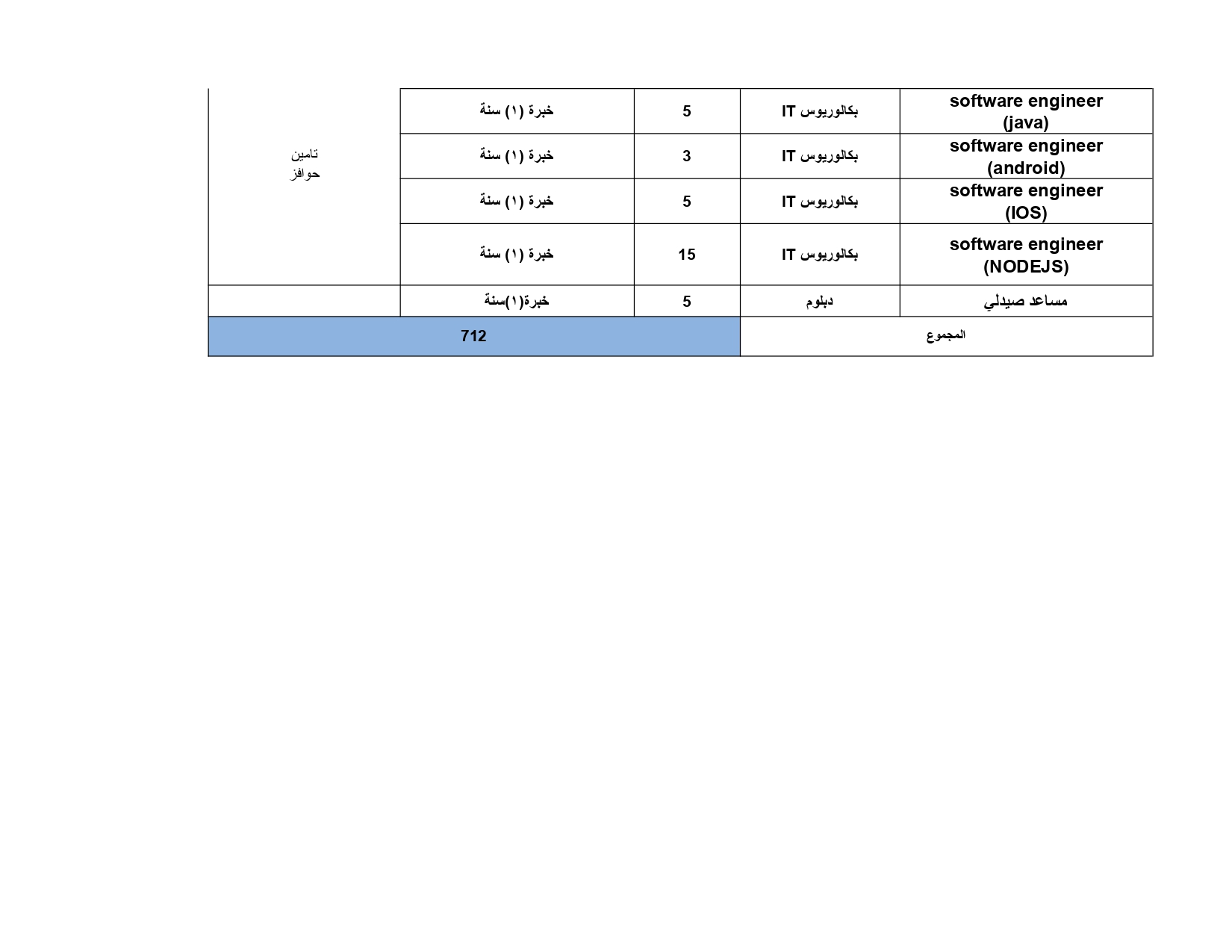 | software engineer (java) | بكالوريوس IT | 5 | خبرة (١) سنة | تامين حوافز |
|---|---|---|---|---|
| software engineer (android) | بكالوريوس IT | 3 | خبرة (١) سنة | |
| software engineer (IOS) | بكالوريوس IT | 5 | خبرة (١) سنة | |
| software engineer (NODEJS) | بكالوريوس IT | 15 | خبرة (١) سنة | |
| مساعد صيدلي | دبلوم | 5 | خبرة(١)سنة | |
| المجموع | | 712 | | |